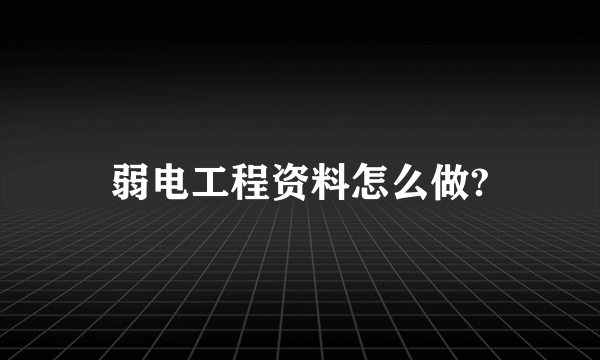 弱电工程资料怎么做?